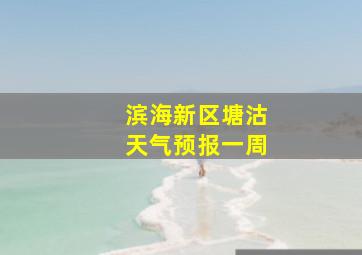 滨海新区塘沽
天气预报一周